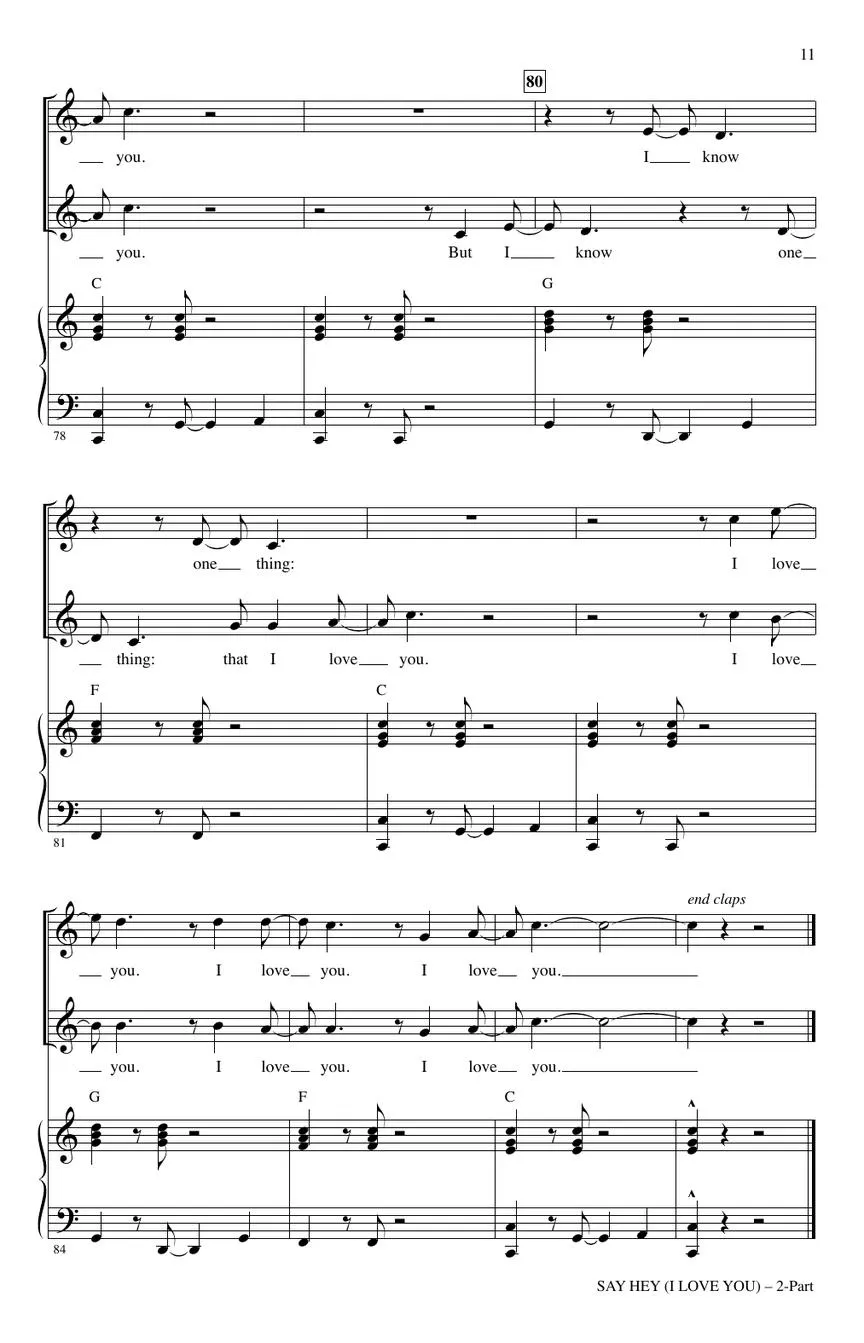 11

80

you. I know

you. But I know one

C G

78

one thing: I love

thing: that I love you. I love

F C

81

end claps

you. I love you. I love you.

you. I love you. I love you.

G F C

84

SAY HEY (I LOVE YOU) – 2-Part